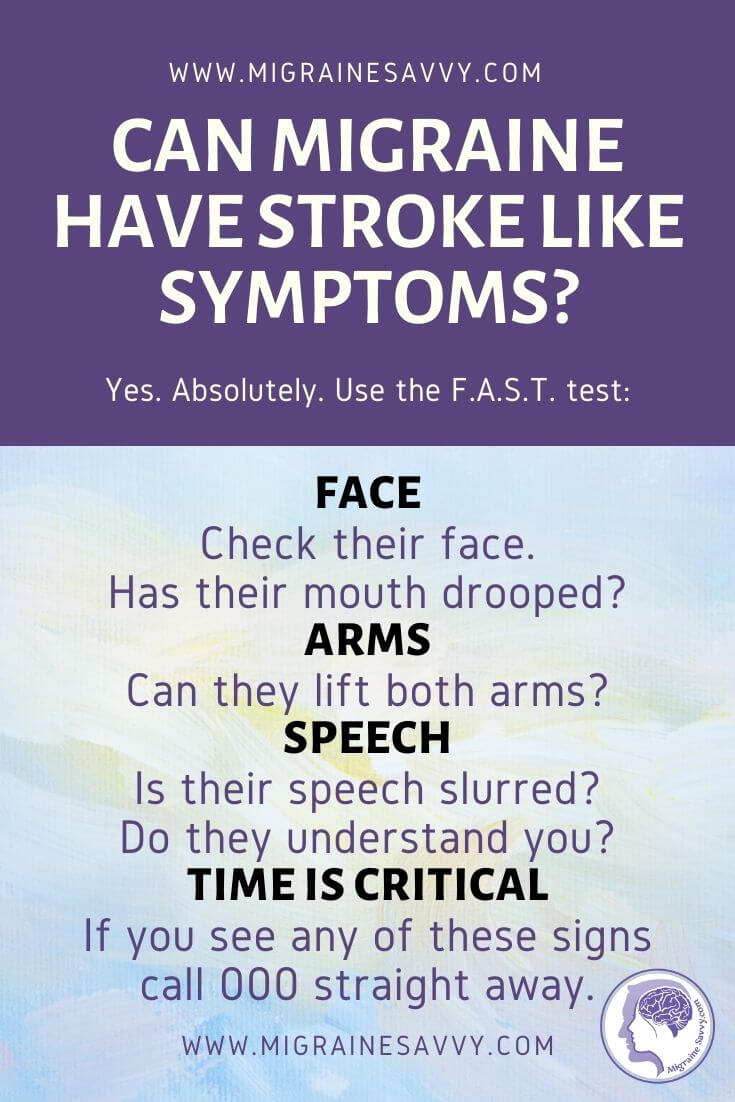 WWW.MIGRAINESAVVY.COM

CAN MIGRAINE HAVE STROKE LIKE SYMPTOMS?

Yes. Absolutely. Use the F.A.S.T. test:

FACE

Check their face.
Has their mouth drooped?

ARMS

Can they lift both arms?

SPEECH

Is their speech slurred?
Do they understand you?

TIME IS CRITICAL

If you see any of these signs call 000 straight away.

WWW.MIGRAINESAVVY.COM

Migraine Savvy.com